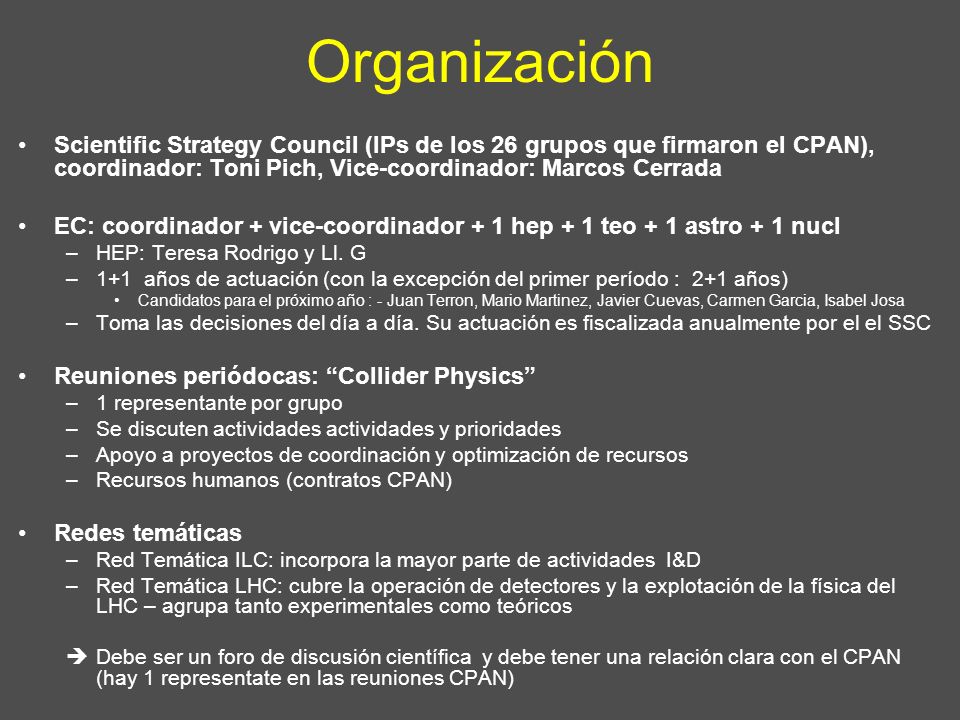 Organización

• Scientific Strategy Council (IPs de los 26 grupos que firmaron el CPAN), coordinador: Toni Pich, Vice-coordinador: Marcos Cerrada

• EC: coordinador + vice-coordinador + 1 hep + 1 teo + 1 astro + 1 nucl
– HEP: Teresa Rodrigo y Ll. G
– 1+1 años de actuación (con la excepción del primer período : 2+1 años)
• Candidatos para el próximo año : - Juan Terron, Mario Martinez, Javier Cuevas, Carmen Garcia, Isabel Josa
– Toma las decisiones del día a día. Su actuación es fiscalizada anualmente por el el SSC

• Reuniones periódocas: “Collider Physics”
– 1 representante por grupo
– Se discuten actividades actividades y prioridades
– Apoyo a proyectos de coordinación y optimización de recursos
– Recursos humanos (contratos CPAN)

• Redes temáticas
– Red Temática ILC: incorpora la mayor parte de actividades I&D
– Red Temática LHC: cubre la operación de detectores y la explotación de la física del LHC – agrupa tanto experimentales como teóricos

➔ Debe ser un foro de discusión científica y debe tener una relación clara con el CPAN (hay 1 representate en las reuniones CPAN)